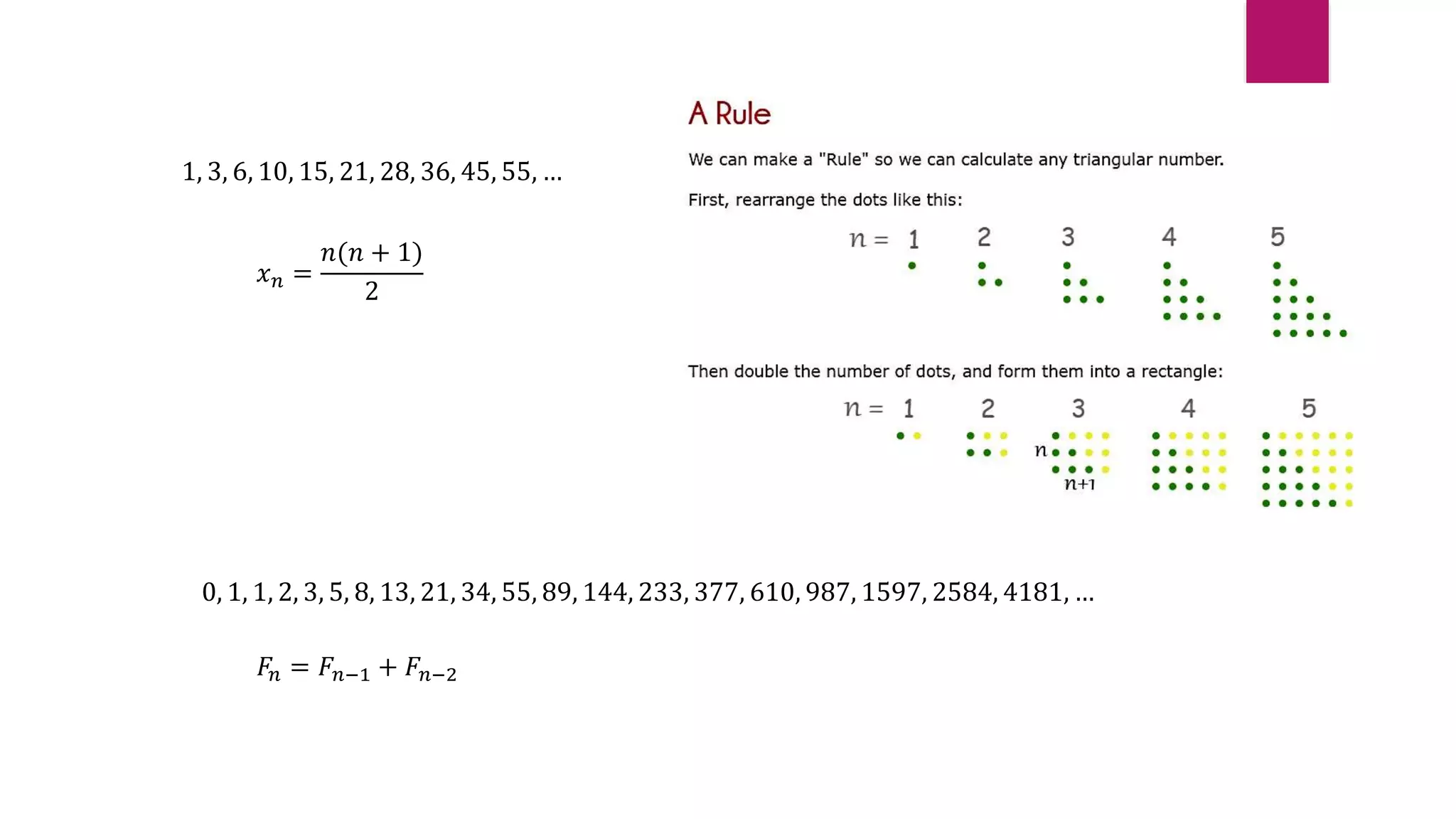 $1, 3, 6, 10, 15, 21, 28, 36, 45, 55, \ldots$

$x_n = \frac{n(n+1)}{2}$

A Rule

We can make a "Rule" so we can calculate any triangular number.

First, rearrange the dots like this:

$n =$ 1 2 3 4 5

Then double the number of dots, and form them into a rectangle:

$n =$ 1 2 3 4 5

$n$

$n+1$

$0, 1, 1, 2, 3, 5, 8, 13, 21, 34, 55, 89, 144, 233, 377, 610, 987, 1597, 2584, 4181, \ldots$

$F_n = F_{n-1} + F_{n-2}$